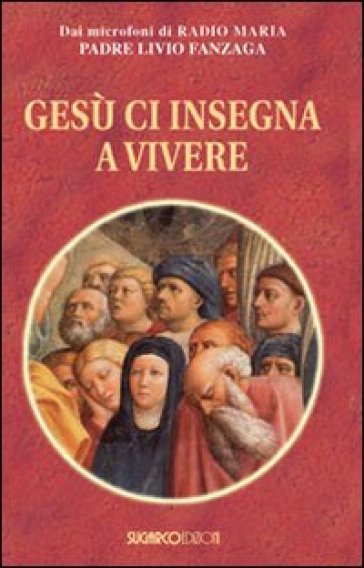 Dai microfoni di RADIO MARIA
PADRE LIVIO FANZAGA

GESÙ CI INSEGNA A VIVERE

SUGARCOEDIZIONI